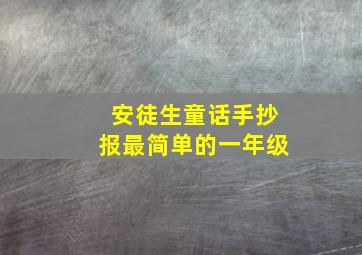 安徒生童话手抄报最简单的一年级